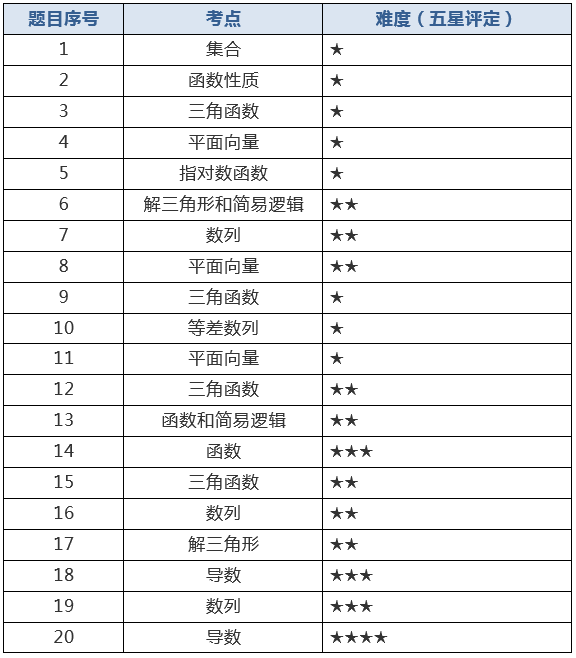 | 题目序号 | 考点 | 难度（五星评定） |
|---|---|---|
| 1 | 集合 | ★ |
| 2 | 函数性质 | ★ |
| 3 | 三角函数 | ★ |
| 4 | 平面向量 | ★ |
| 5 | 指对数函数 | ★ |
| 6 | 解三角形和简易逻辑 | ★★ |
| 7 | 数列 | ★★ |
| 8 | 平面向量 | ★★ |
| 9 | 三角函数 | ★ |
| 10 | 等差数列 | ★ |
| 11 | 平面向量 | ★ |
| 12 | 三角函数 | ★★ |
| 13 | 函数和简易逻辑 | ★★ |
| 14 | 函数 | ★★★ |
| 15 | 三角函数 | ★★ |
| 16 | 数列 | ★★ |
| 17 | 解三角形 | ★★ |
| 18 | 导数 | ★★★ |
| 19 | 数列 | ★★★ |
| 20 | 导数 | ★★★★ |